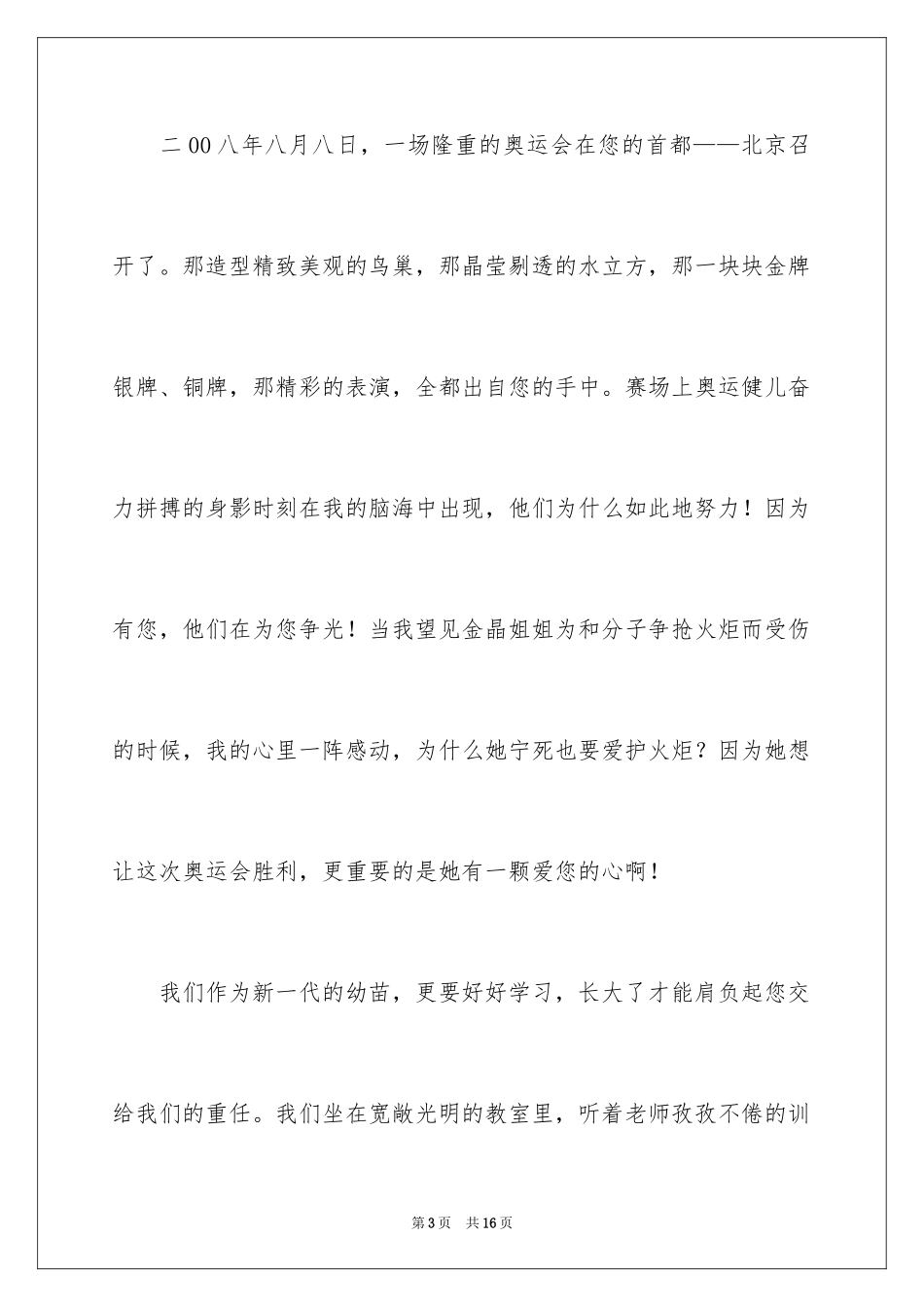 二00八年八月八日，一场隆重的奥运会在您的首都——北京召开了。那造型精致美观的鸟巢，那晶莹剔透的水立方，那一块块金牌银牌、铜牌，那精彩的表演，全都出自您的手中。赛场上奥运健儿奋力拼搏的身影时刻在我的脑海中出现，他们为什么如此地努力！因为有您，他们在为您争光！当我望见金晶姐姐为和分子争抢火炬而受伤的时候，我的心里一阵感动，为什么她宁死也要爱护火炬？因为她想让这次奥运会胜利，更重要的是她有一颗爱您的心啊！

我们作为新一代的幼苗，更要好好学习，长大了才能肩负起您交给我们的重任。我们坐在宽敞光明的教室里，听着老师孜孜不倦的训

第3页 共16页